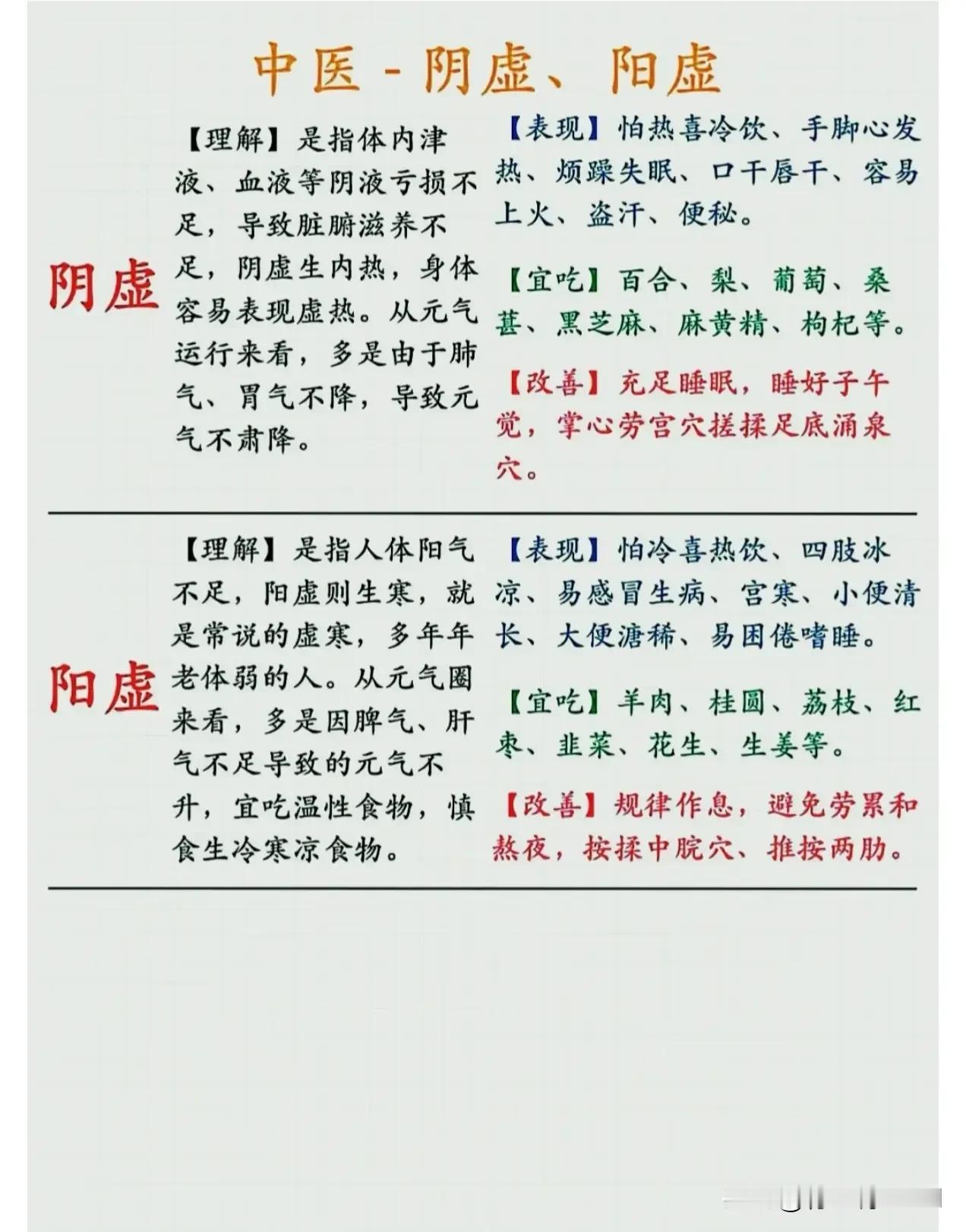 中医 - 阴虚、阳虚

阴虚

【理解】是指体内津液、血液等阴液亏损不足，导致脏腑滋养不足，阴虚生内热，身体容易表现虚热。从元气运行来看，多是由于肺气、胃气不降，导致元气不肃降。

【表现】怕热喜冷饮、手脚心发热、烦躁失眠、口干唇干、容易上火、盗汗、便秘。

【宜吃】百合、梨、葡萄、桑葚、黑芝麻、麻黄精、枸杞等。

【改善】充足睡眠，睡好子午觉，掌心劳宫穴搓揉足底涌泉穴。

阳虚

【理解】是指人体阳气不足，阳虚则生寒，就是常说的虚寒，多年年老体弱的人。从元气圈来看，多是因脾气、肝气不足导致的元气不升，宜吃温性食物，慎食生冷寒凉食物。

【表现】怕冷喜热饮、四肢冰凉、易感冒生病、宫寒、小便清长、大便溏稀、易困倦嗜睡。

【宜吃】羊肉、桂圆、荔枝、红枣、韭菜、花生、生姜等。

【改善】规律作息，避免劳累和熬夜，按揉中脘穴、推按两肋。